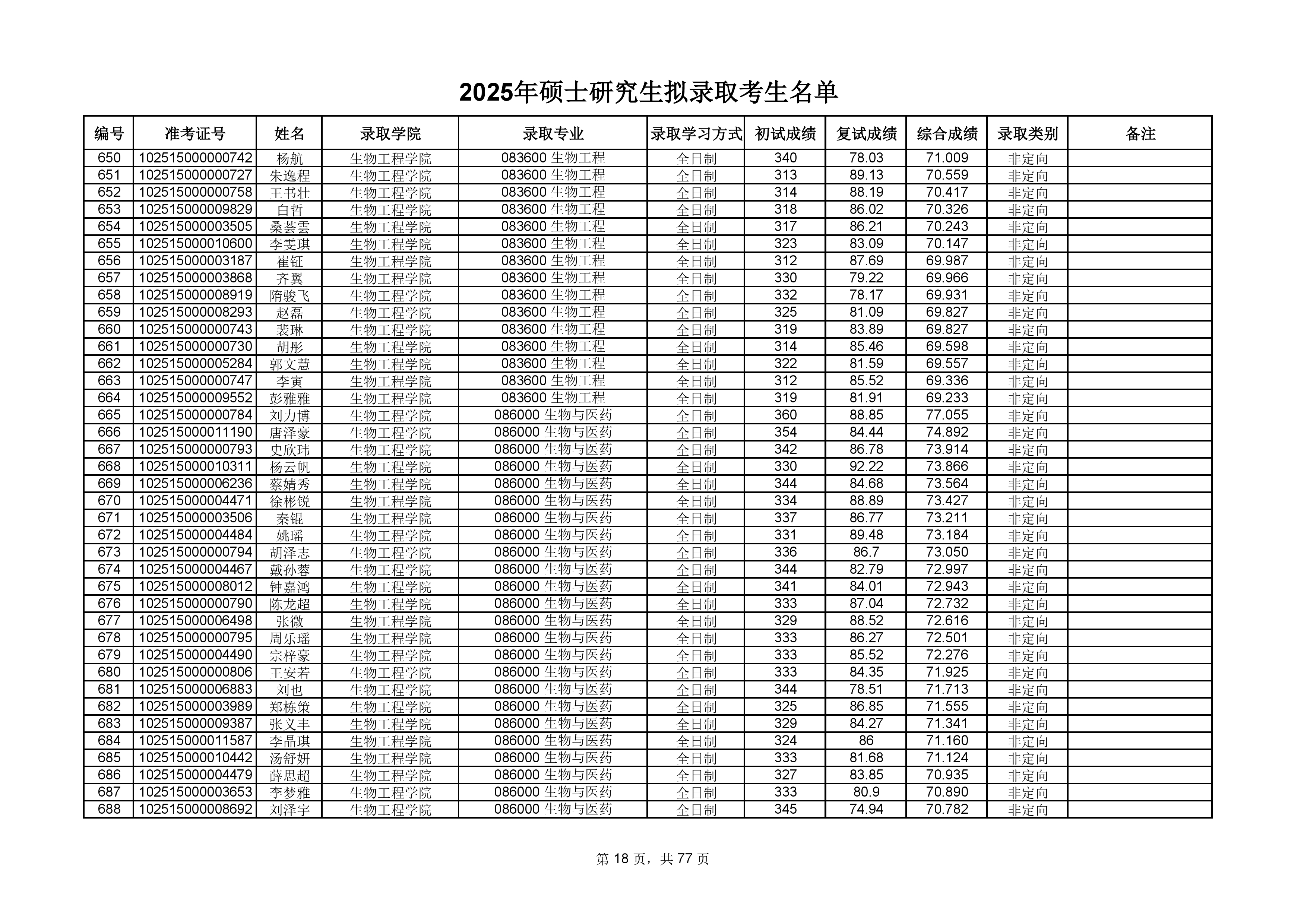 2025年硕士研究生拟录取考生名单

| 编号 | 准考证号 | 姓名 | 录取学院 | 录取专业 | 录取学习方式 | 初试成绩 | 复试成绩 | 综合成绩 | 录取类别 | 备注 |
|---|---|---|---|---|---|---|---|---|---|---|
| 650 | 102515000000742 | 杨航 | 生物工程学院 | 083600 生物工程 | 全日制 | 340 | 78.03 | 71.009 | 非定向 | |
| 651 | 102515000000727 | 朱逸程 | 生物工程学院 | 083600 生物工程 | 全日制 | 313 | 89.13 | 70.559 | 非定向 | |
| 652 | 102515000000758 | 王书壮 | 生物工程学院 | 083600 生物工程 | 全日制 | 314 | 88.19 | 70.417 | 非定向 | |
| 653 | 102515000009829 | 白哲 | 生物工程学院 | 083600 生物工程 | 全日制 | 318 | 86.02 | 70.326 | 非定向 | |
| 654 | 102515000003505 | 桑荟雲 | 生物工程学院 | 083600 生物工程 | 全日制 | 317 | 86.21 | 70.243 | 非定向 | |
| 655 | 102515000010600 | 李雯琪 | 生物工程学院 | 083600 生物工程 | 全日制 | 323 | 83.09 | 70.147 | 非定向 | |
| 656 | 102515000003187 | 崔钲 | 生物工程学院 | 083600 生物工程 | 全日制 | 312 | 87.69 | 69.987 | 非定向 | |
| 657 | 102515000003868 | 齐翼 | 生物工程学院 | 083600 生物工程 | 全日制 | 330 | 79.22 | 69.966 | 非定向 | |
| 658 | 102515000008919 | 隋骏飞 | 生物工程学院 | 083600 生物工程 | 全日制 | 332 | 78.17 | 69.931 | 非定向 | |
| 659 | 102515000008293 | 赵磊 | 生物工程学院 | 083600 生物工程 | 全日制 | 325 | 81.09 | 69.827 | 非定向 | |
| 660 | 102515000000743 | 裴琳 | 生物工程学院 | 083600 生物工程 | 全日制 | 319 | 83.89 | 69.827 | 非定向 | |
| 661 | 102515000000730 | 胡彤 | 生物工程学院 | 083600 生物工程 | 全日制 | 314 | 85.46 | 69.598 | 非定向 | |
| 662 | 102515000005284 | 郭文慧 | 生物工程学院 | 083600 生物工程 | 全日制 | 322 | 81.59 | 69.557 | 非定向 | |
| 663 | 102515000000747 | 李寅 | 生物工程学院 | 083600 生物工程 | 全日制 | 312 | 85.52 | 69.336 | 非定向 | |
| 664 | 102515000009552 | 彭雅雅 | 生物工程学院 | 083600 生物工程 | 全日制 | 319 | 81.91 | 69.233 | 非定向 | |
| 665 | 102515000000784 | 刘力博 | 生物工程学院 | 086000 生物与医药 | 全日制 | 360 | 88.85 | 77.055 | 非定向 | |
| 666 | 102515000011190 | 唐泽豪 | 生物工程学院 | 086000 生物与医药 | 全日制 | 354 | 84.44 | 74.892 | 非定向 | |
| 667 | 102515000000793 | 史欣玮 | 生物工程学院 | 086000 生物与医药 | 全日制 | 342 | 86.78 | 73.914 | 非定向 | |
| 668 | 102515000010311 | 杨云帆 | 生物工程学院 | 086000 生物与医药 | 全日制 | 330 | 92.22 | 73.866 | 非定向 | |
| 669 | 102515000006236 | 蔡婧秀 | 生物工程学院 | 086000 生物与医药 | 全日制 | 344 | 84.68 | 73.564 | 非定向 | |
| 670 | 102515000004471 | 徐彬锐 | 生物工程学院 | 086000 生物与医药 | 全日制 | 334 | 88.89 | 73.427 | 非定向 | |
| 671 | 102515000003506 | 秦锟 | 生物工程学院 | 086000 生物与医药 | 全日制 | 337 | 86.77 | 73.211 | 非定向 | |
| 672 | 102515000004484 | 姚瑶 | 生物工程学院 | 086000 生物与医药 | 全日制 | 331 | 89.48 | 73.184 | 非定向 | |
| 673 | 102515000000794 | 胡泽志 | 生物工程学院 | 086000 生物与医药 | 全日制 | 336 | 86.7 | 73.050 | 非定向 | |
| 674 | 102515000004467 | 戴孙蓉 | 生物工程学院 | 086000 生物与医药 | 全日制 | 344 | 82.79 | 72.997 | 非定向 | |
| 675 | 102515000008012 | 钟嘉鸿 | 生物工程学院 | 086000 生物与医药 | 全日制 | 341 | 84.01 | 72.943 | 非定向 | |
| 676 | 102515000000790 | 陈龙超 | 生物工程学院 | 086000 生物与医药 | 全日制 | 333 | 87.04 | 72.732 | 非定向 | |
| 677 | 102515000006498 | 张微 | 生物工程学院 | 086000 生物与医药 | 全日制 | 329 | 88.52 | 72.616 | 非定向 | |
| 678 | 102515000000795 | 周乐瑶 | 生物工程学院 | 086000 生物与医药 | 全日制 | 333 | 86.27 | 72.501 | 非定向 | |
| 679 | 102515000004490 | 宗梓豪 | 生物工程学院 | 086000 生物与医药 | 全日制 | 333 | 85.52 | 72.276 | 非定向 | |
| 680 | 102515000000806 | 王安若 | 生物工程学院 | 086000 生物与医药 | 全日制 | 333 | 84.35 | 71.925 | 非定向 | |
| 681 | 102515000006883 | 刘也 | 生物工程学院 | 086000 生物与医药 | 全日制 | 344 | 78.51 | 71.713 | 非定向 | |
| 682 | 102515000003989 | 郑栋策 | 生物工程学院 | 086000 生物与医药 | 全日制 | 325 | 86.85 | 71.555 | 非定向 | |
| 683 | 102515000009387 | 张义丰 | 生物工程学院 | 086000 生物与医药 | 全日制 | 329 | 84.27 | 71.341 | 非定向 | |
| 684 | 102515000011587 | 李晶琪 | 生物工程学院 | 086000 生物与医药 | 全日制 | 324 | 86 | 71.160 | 非定向 | |
| 685 | 102515000010442 | 汤舒妍 | 生物工程学院 | 086000 生物与医药 | 全日制 | 333 | 81.68 | 71.124 | 非定向 | |
| 686 | 102515000004479 | 薛思超 | 生物工程学院 | 086000 生物与医药 | 全日制 | 327 | 83.85 | 70.935 | 非定向 | |
| 687 | 102515000003653 | 李梦雅 | 生物工程学院 | 086000 生物与医药 | 全日制 | 333 | 80.9 | 70.890 | 非定向 | |
| 688 | 102515000008692 | 刘泽宇 | 生物工程学院 | 086000 生物与医药 | 全日制 | 345 | 74.94 | 70.782 | 非定向 | |

第 18 页，共 77 页